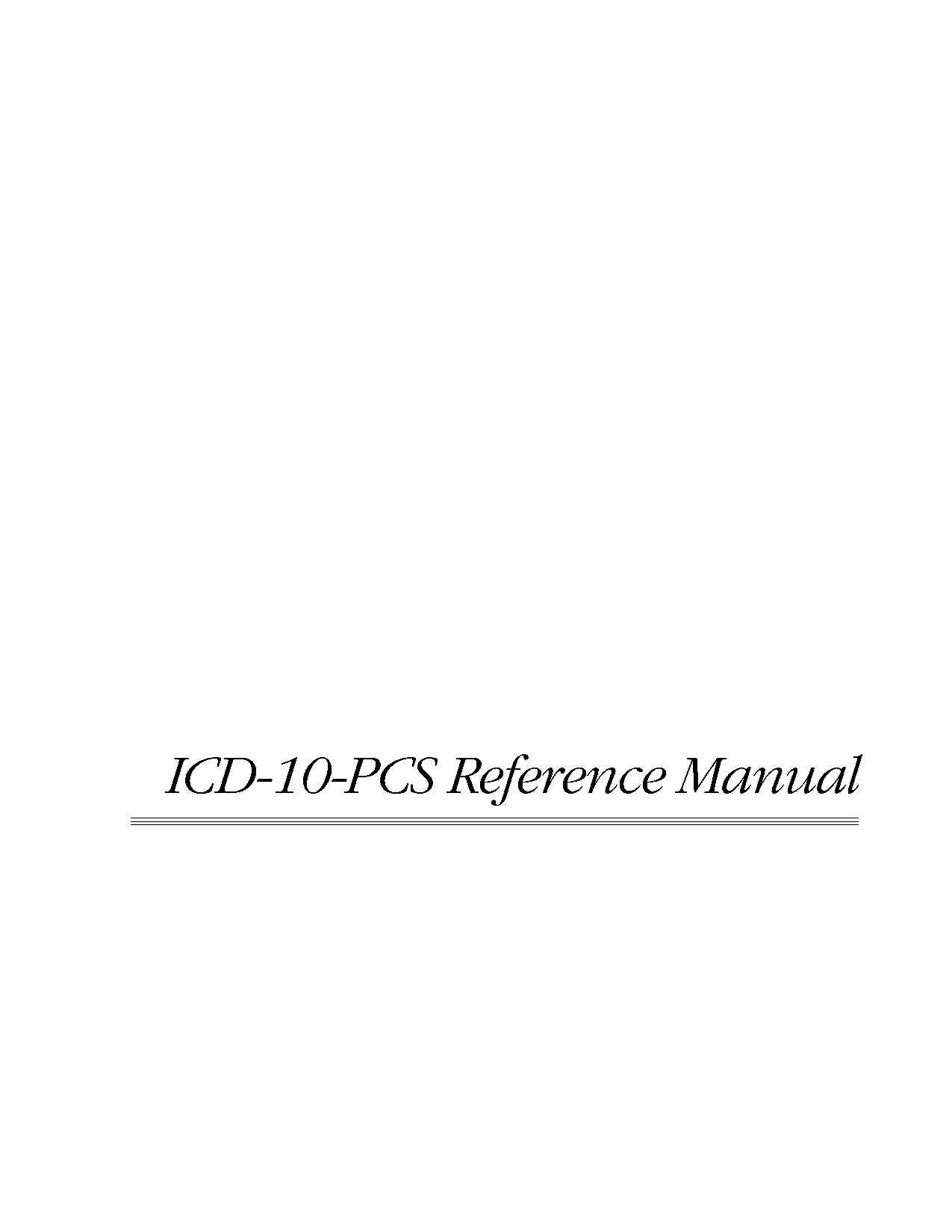 ICD-10-PCS Reference Manual